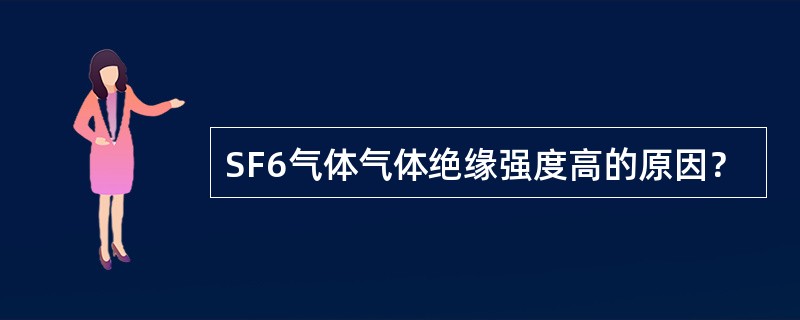 SF6气体气体绝缘强度高的原因?